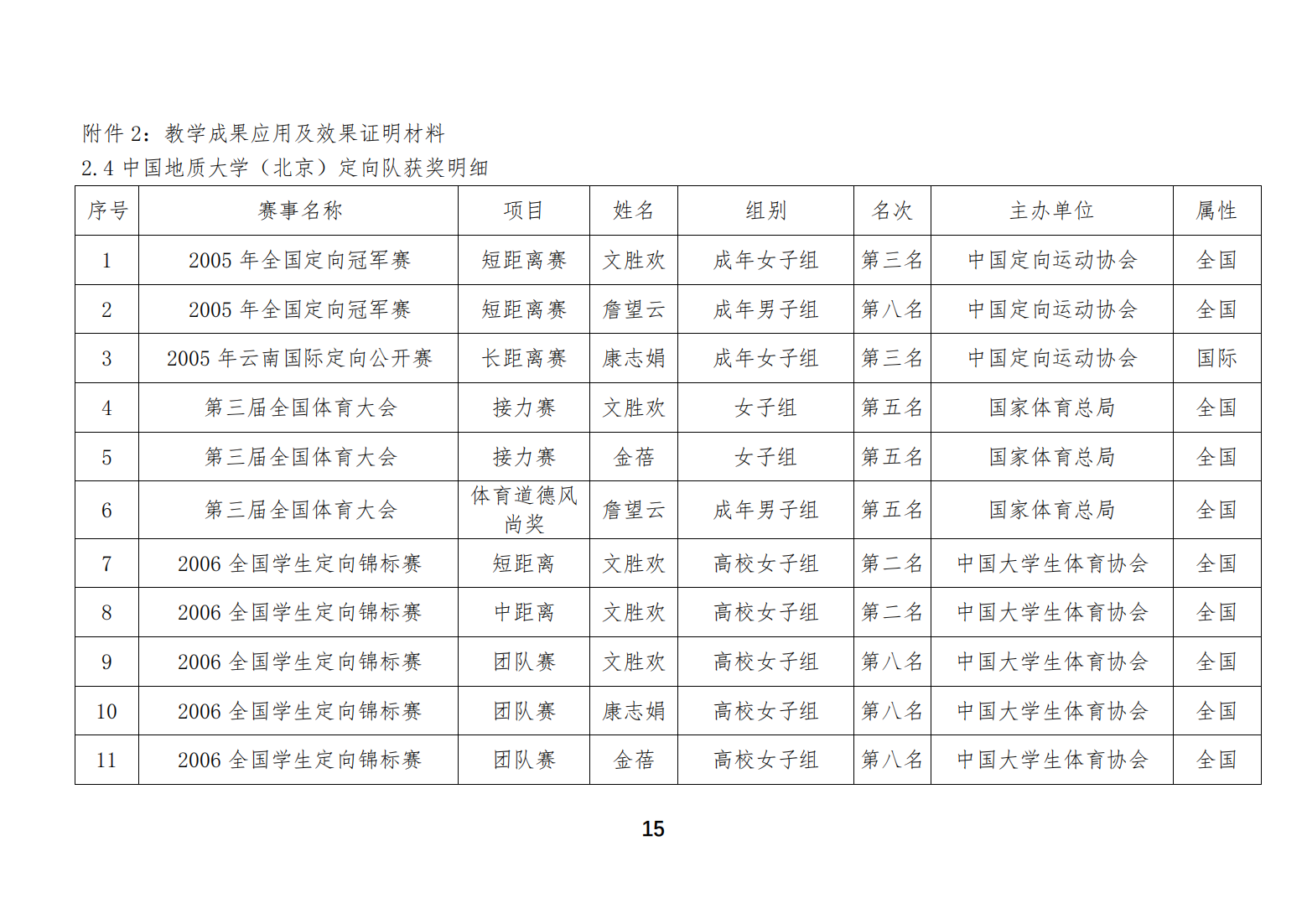 附件 2：教学成果应用及效果证明材料
2.4 中国地质大学（北京）定向队获奖明细

| 序号 | 赛事名称 | 项目 | 姓名 | 组别 | 名次 | 主办单位 | 属性 |
|---|---|---|---|---|---|---|---|
| 1 | 2005 年全国定向冠军赛 | 短距离赛 | 文胜欢 | 成年女子组 | 第三名 | 中国定向运动协会 | 全国 |
| 2 | 2005 年全国定向冠军赛 | 短距离赛 | 詹望云 | 成年男子组 | 第八名 | 中国定向运动协会 | 全国 |
| 3 | 2005 年云南国际定向公开赛 | 长距离赛 | 康志娟 | 成年女子组 | 第三名 | 中国定向运动协会 | 国际 |
| 4 | 第三届全国体育大会 | 接力赛 | 文胜欢 | 女子组 | 第五名 | 国家体育总局 | 全国 |
| 5 | 第三届全国体育大会 | 接力赛 | 金蓓 | 女子组 | 第五名 | 国家体育总局 | 全国 |
| 6 | 第三届全国体育大会 | 体育道德风尚奖 | 詹望云 | 成年男子组 | 第五名 | 国家体育总局 | 全国 |
| 7 | 2006 全国学生定向锦标赛 | 短距离 | 文胜欢 | 高校女子组 | 第二名 | 中国大学生体育协会 | 全国 |
| 8 | 2006 全国学生定向锦标赛 | 中距离 | 文胜欢 | 高校女子组 | 第二名 | 中国大学生体育协会 | 全国 |
| 9 | 2006 全国学生定向锦标赛 | 团队赛 | 文胜欢 | 高校女子组 | 第八名 | 中国大学生体育协会 | 全国 |
| 10 | 2006 全国学生定向锦标赛 | 团队赛 | 康志娟 | 高校女子组 | 第八名 | 中国大学生体育协会 | 全国 |
| 11 | 2006 全国学生定向锦标赛 | 团队赛 | 金蓓 | 高校女子组 | 第八名 | 中国大学生体育协会 | 全国 |

15